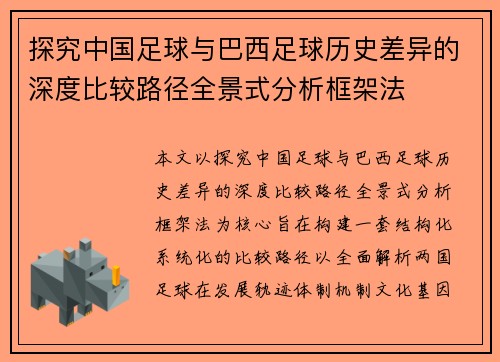 探究中国足球与巴西足球历史差异的深度比较路径全景式分析框架法

本文以探究中国足球与巴西足球历史差异的深度比较路径全景式分析框架法为核心旨在构建一套结构化系统化的比较路径以全面解析两国足球在发展轨迹体制机制文化基因